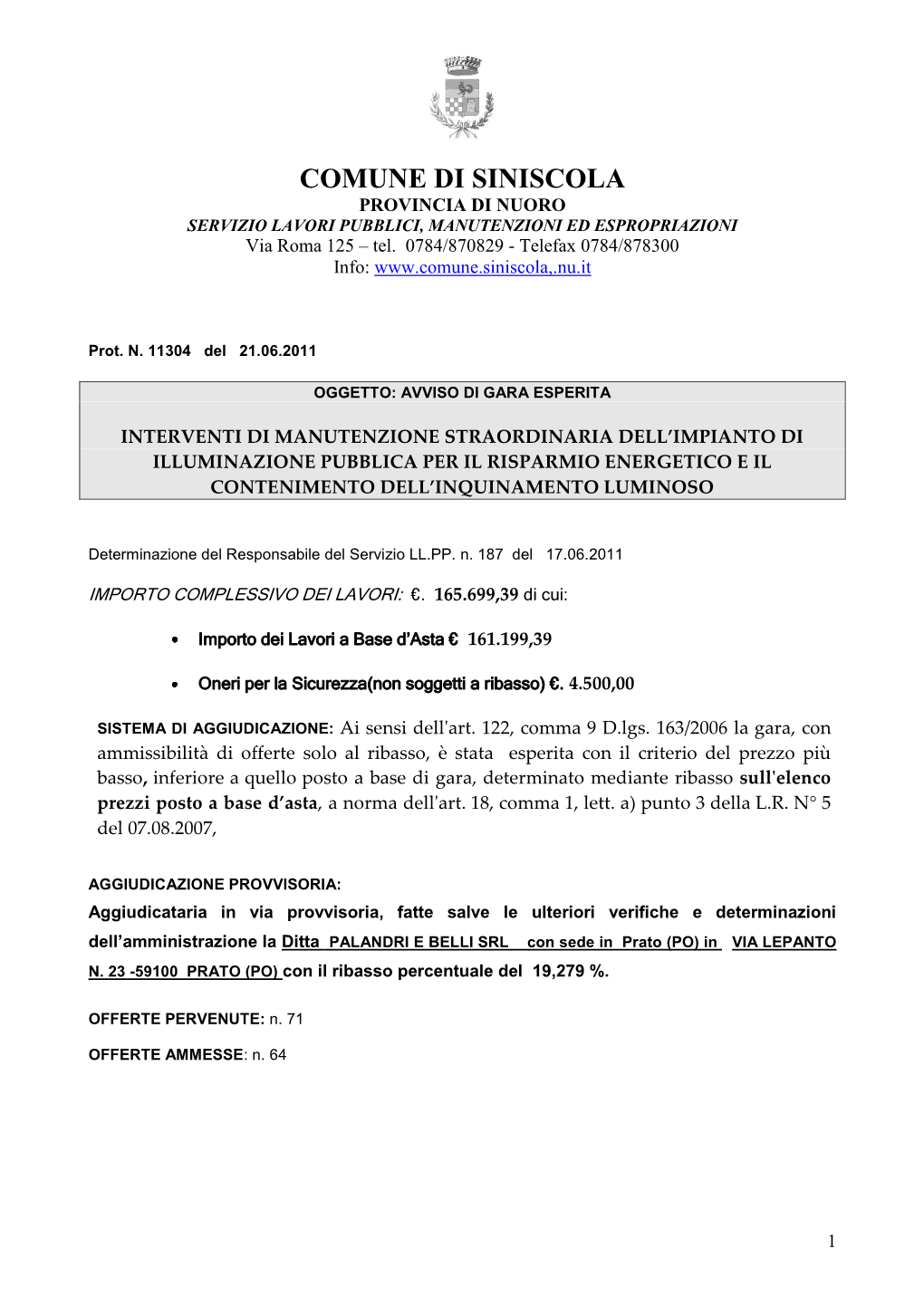 COMUNE DI SINISCOLA
PROVINCIA DI NUORO
SERVIZIO LAVORI PUBBLICI, MANUTENZIONI ED ESPROPRIAZIONI
Via Roma 125 – tel. 0784/870829 - Telefax 0784/878300
Info: www.comune.siniscola,.nu.it

Prot. N. 11304 del 21.06.2011

OGGETTO: AVVISO DI GARA ESPERITA

INTERVENTI DI MANUTENZIONE STRAORDINARIA DELL'IMPIANTO DI ILLUMINAZIONE PUBBLICA PER IL RISPARMIO ENERGETICO E IL CONTENIMENTO DELL'INQUINAMENTO LUMINOSO

Determinazione del Responsabile del Servizio LL.PP. n. 187 del 17.06.2011

IMPORTO COMPLESSIVO DEI LAVORI: €. 165.699,39 di cui:

• Importo dei Lavori a Base d'Asta € 161.199,39

• Oneri per la Sicurezza(non soggetti a ribasso) €. 4.500,00

SISTEMA DI AGGIUDICAZIONE: Ai sensi dell'art. 122, comma 9 D.lgs. 163/2006 la gara, con ammissibilità di offerte solo al ribasso, è stata esperita con il criterio del prezzo più basso, inferiore a quello posto a base di gara, determinato mediante ribasso sull'elenco prezzi posto a base d'asta, a norma dell'art. 18, comma 1, lett. a) punto 3 della L.R. N° 5 del 07.08.2007,

AGGIUDICAZIONE PROVVISORIA:
Aggiudicataria in via provvisoria, fatte salve le ulteriori verifiche e determinazioni dell'amministrazione la Ditta PALANDRI E BELLI SRL con sede in Prato (PO) in VIA LEPANTO N. 23 -59100 PRATO (PO) con il ribasso percentuale del 19,279 %.

OFFERTE PERVENUTE: n. 71

OFFERTE AMMESSE: n. 64

1